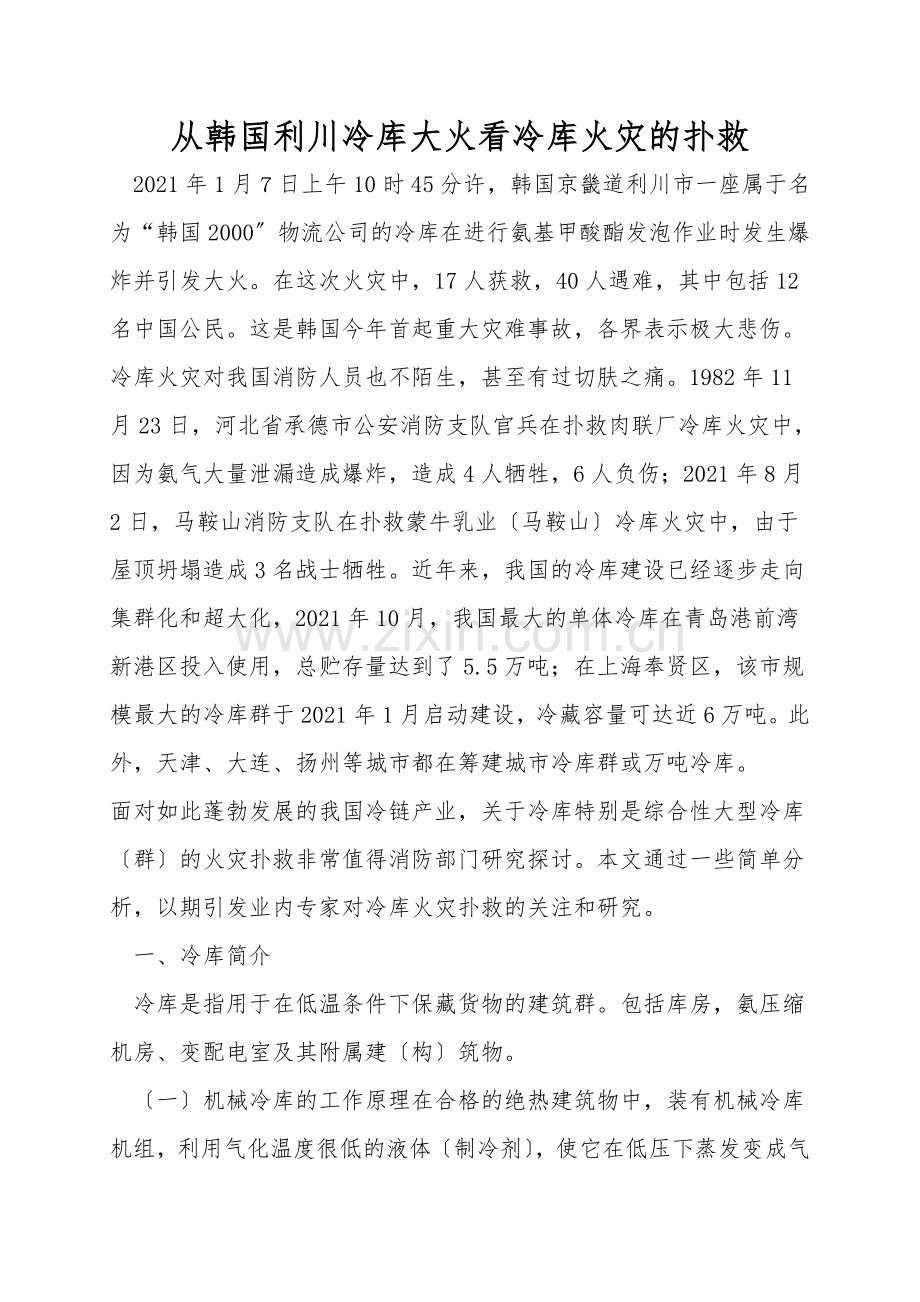 从韩国利川冷库大火看冷库火灾的扑救

2021年1月7日上午10时45分许，韩国京畿道利川市一座属于名为“韩国2000″物流公司的冷库在进行氨基甲酸酯发泡作业时发生爆炸并引发大火。在这次火灾中，17人获救，40人遇难，其中包括12名中国公民。这是韩国今年首起重大灾难事故，各界表示极大悲伤。

冷库火灾对我国消防人员也不陌生，甚至有过切肤之痛。1982年11月23日，河北省承德市公安消防支队官兵在扑救肉联厂冷库火灾中，因为氨气大量泄漏造成爆炸，造成4人牺牲，6人负伤；2021年8月2日，马鞍山消防支队在扑救蒙牛乳业〔马鞍山〕冷库火灾中，由于屋顶坍塌造成3名战士牺牲。近年来，我国的冷库建设已经逐步走向集群化和超大化，2021年10月，我国最大的单体冷库在青岛港前湾新港区投入使用，总贮存量达到了5.5万吨；在上海奉贤区，该市规模最大的冷库群于2021年1月启动建设，冷藏容量可达近6万吨。此外，天津、大连、扬州等城市都在筹建城市冷库群或万吨冷库。

面对如此蓬勃发展的我国冷链产业，关于冷库特别是综合性大型冷库〔群〕的火灾扑救非常值得消防部门研究探讨。本文通过一些简单分析，以期引发业内专家对冷库火灾扑救的关注和研究。

一、冷库简介

冷库是指用于在低温条件下保藏货物的建筑群。包括库房，氨压缩机房、变配电室及其附属建〔构〕筑物。

〔一〕机械冷库的工作原理在合格的绝热建筑物中，装有机械冷库机组，利用气化温度很低的液体〔制冷剂〕，使它在低压下蒸发变成气

www.zixin.com.cn